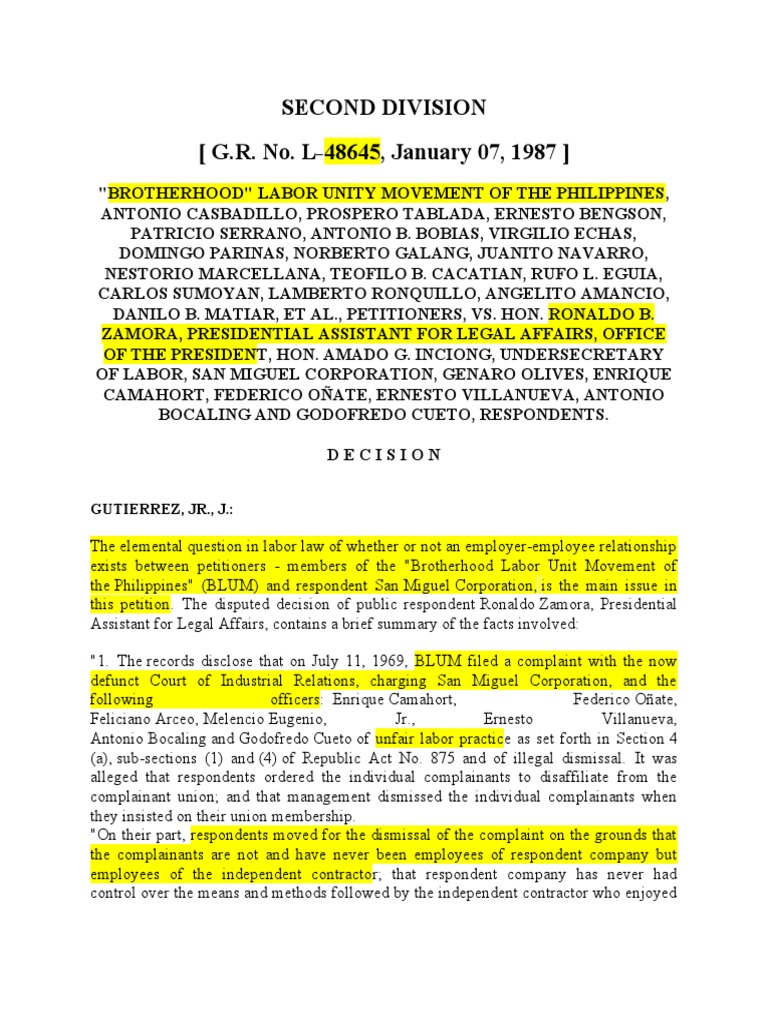 SECOND DIVISION

[ G.R. No. L-48645, January 07, 1987 ]

"BROTHERHOOD" LABOR UNITY MOVEMENT OF THE PHILIPPINES, ANTONIO CASBADILLO, PROSPERO TABLADA, ERNESTO BENGSON, PATRICIO SERRANO, ANTONIO B. BOBIAS, VIRGILIO ECHAS, DOMINGO PARINAS, NORBERTO GALANG, JUANITO NAVARRO, NESTORIO MARCELLANA, TEOFILO B. CACATIAN, RUFO L. EGUIA, CARLOS SUMOYAN, LAMBERTO RONQUILLO, ANGELITO AMANCIO, DANILO B. MATIAR, ET AL., PETITIONERS, VS. HON. RONALDO B. ZAMORA, PRESIDENTIAL ASSISTANT FOR LEGAL AFFAIRS, OFFICE OF THE PRESIDENT, HON. AMADO G. INCIONG, UNDERSECRETARY OF LABOR, SAN MIGUEL CORPORATION, GENARO OLIVES, ENRIQUE CAMAHORT, FEDERICO OÑATE, ERNESTO VILLANUEVA, ANTONIO BOCALING AND GODOFREDO CUETO, RESPONDENTS.

D E C I S I O N

GUTIERREZ, JR., J.:

The elemental question in labor law of whether or not an employer-employee relationship exists between petitioners - members of the "Brotherhood Labor Unit Movement of the Philippines" (BLUM) and respondent San Miguel Corporation, is the main issue in this petition. The disputed decision of public respondent Ronaldo Zamora, Presidential Assistant for Legal Affairs, contains a brief summary of the facts involved:

"1. The records disclose that on July 11, 1969, BLUM filed a complaint with the now defunct Court of Industrial Relations, charging San Miguel Corporation, and the following officers: Enrique Camahort, Federico Oñate, Feliciano Arceo, Melencio Eugenio, Jr., Ernesto Villanueva, Antonio Bocaling and Godofredo Cueto of unfair labor practice as set forth in Section 4 (a), sub-sections (1) and (4) of Republic Act No. 875 and of illegal dismissal. It was alleged that respondents ordered the individual complainants to disaffiliate from the complainant union; and that management dismissed the individual complainants when they insisted on their union membership.
"On their part, respondents moved for the dismissal of the complaint on the grounds that the complainants are not and have never been employees of respondent company but employees of the independent contractor; that respondent company has never had control over the means and methods followed by the independent contractor who enjoyed